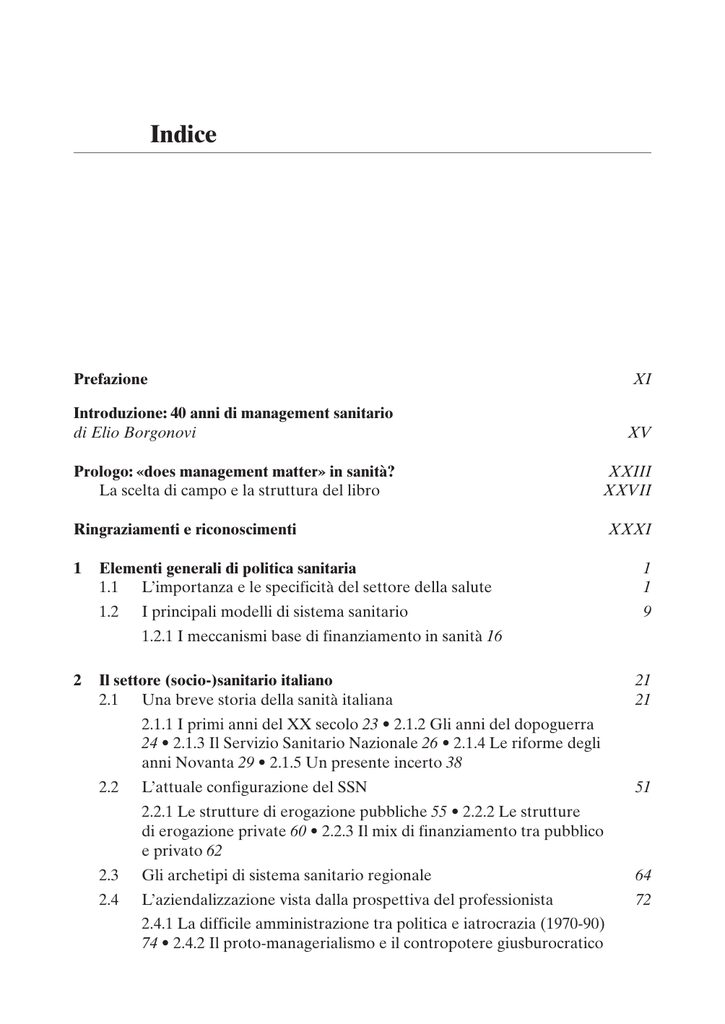 Indice

Prefazione XI

Introduzione: 40 anni di management sanitario
di Elio Borgonovi XV

Prologo: «does management matter» in sanità? XXIII
La scelta di campo e la struttura del libro XXVII

Ringraziamenti e riconoscimenti XXXI

1 Elementi generali di politica sanitaria 1
1.1 L'importanza e le specificità del settore della salute 1
1.2 I principali modelli di sistema sanitario 9
1.2.1 I meccanismi base di finanziamento in sanità 16

2 Il settore (socio-)sanitario italiano 21
2.1 Una breve storia della sanità italiana 21
2.1.1 I primi anni del XX secolo 23 • 2.1.2 Gli anni del dopoguerra 24 • 2.1.3 Il Servizio Sanitario Nazionale 26 • 2.1.4 Le riforme degli anni Novanta 29 • 2.1.5 Un presente incerto 38
2.2 L'attuale configurazione del SSN 51
2.2.1 Le strutture di erogazione pubbliche 55 • 2.2.2 Le strutture di erogazione private 60 • 2.2.3 Il mix di finanziamento tra pubblico e privato 62
2.3 Gli archetipi di sistema sanitario regionale 64
2.4 L'aziendalizzazione vista dalla prospettiva del professionista 72
2.4.1 La difficile amministrazione tra politica e iatrocrazia (1970-90) 74 • 2.4.2 Il proto-managerialismo e il contropotere giusburocratico